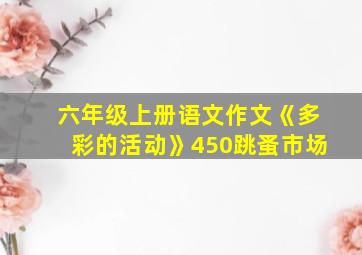 六年级上册语文作文《多彩的活动》450跳蚤市场